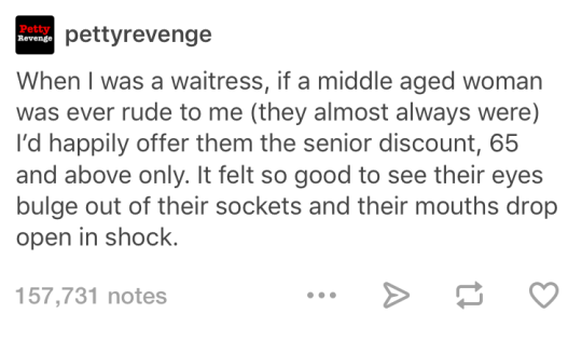 Petty Revenge

pettyrevenge

When I was a waitress, if a middle aged woman was ever rude to me (they almost always were) I'd happily offer them the senior discount, 65 and above only. It felt so good to see their eyes bulge out of their sockets and their mouths drop open in shock.

157,731 notes